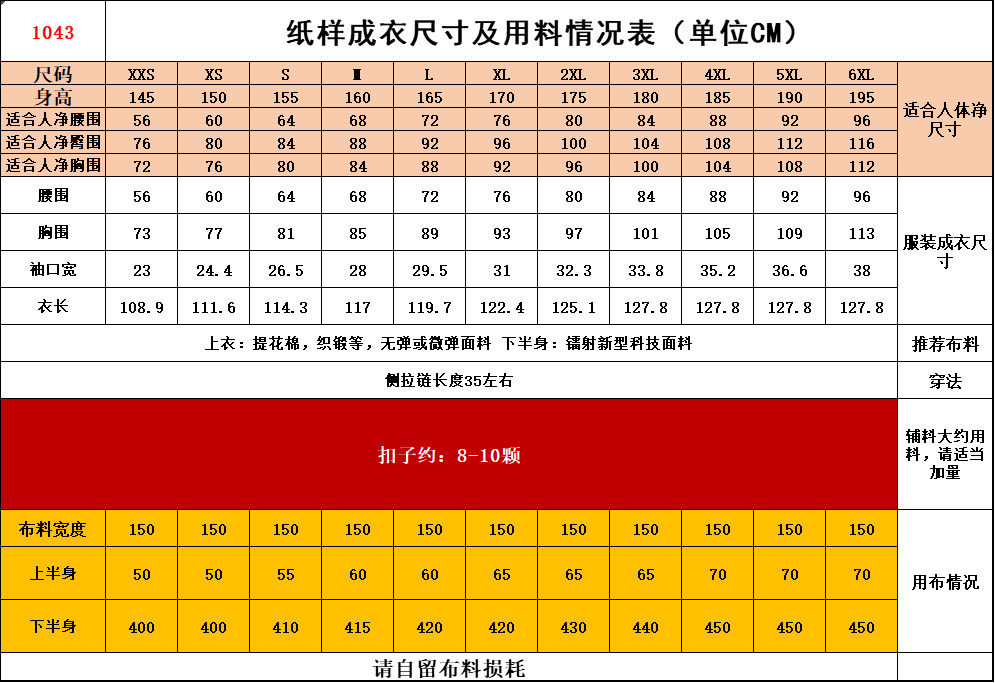 | 1043 | 纸样成衣尺寸及用料情况表（单位CM） | | | | | | | | | | | |
|---|---|---|---|---|---|---|---|---|---|---|---|---|
| 尺码 | XXS | XS | S | M | L | XL | 2XL | 3XL | 4XL | 5XL | 6XL | 适合人体净尺寸 |
| 身高 | 145 | 150 | 155 | 160 | 165 | 170 | 175 | 180 | 185 | 190 | 195 | |
| 适合人净腰围 | 56 | 60 | 64 | 68 | 72 | 76 | 80 | 84 | 88 | 92 | 96 | |
| 适合人净臀围 | 76 | 80 | 84 | 88 | 92 | 96 | 100 | 104 | 108 | 112 | 116 | |
| 适合人净胸围 | 72 | 76 | 80 | 84 | 88 | 92 | 96 | 100 | 104 | 108 | 112 | |
| 腰围 | 56 | 60 | 64 | 68 | 72 | 76 | 80 | 84 | 88 | 92 | 96 | 服装成衣尺寸 |
| 胸围 | 73 | 77 | 81 | 85 | 89 | 93 | 97 | 101 | 105 | 109 | 113 | |
| 袖口宽 | 23 | 24.4 | 26.5 | 28 | 29.5 | 31 | 32.3 | 33.8 | 35.2 | 36.6 | 38 | |
| 衣长 | 108.9 | 111.6 | 114.3 | 117 | 119.7 | 122.4 | 125.1 | 127.8 | 127.8 | 127.8 | 127.8 | |
| 上衣：提花棉，织锻等，无弹或微弹面料 下半身：镭射新型科技面料 | | | | | | | | | | | | 推荐布料 |
| 侧拉链长度35左右 | | | | | | | | | | | | 穿法 |
| 扣子约：8-10颗 | | | | | | | | | | | | 辅料大约用料，请适当加量 |
| 布料宽度 | 150 | 150 | 150 | 150 | 150 | 150 | 150 | 150 | 150 | 150 | 150 | 用布情况 |
| 上半身 | 50 | 50 | 55 | 60 | 60 | 65 | 65 | 65 | 70 | 70 | 70 | |
| 下半身 | 400 | 400 | 410 | 415 | 420 | 420 | 430 | 440 | 450 | 450 | 450 | |
| 请自留布料损耗 | | | | | | | | | | | | |